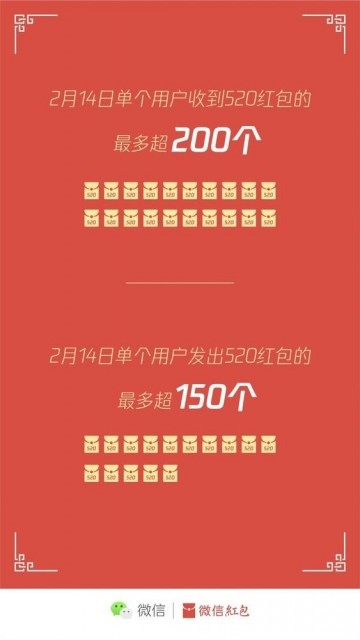 2月14日单个用户收到520红包的

最多超 200个

520 520 520 520 520 520 520 520 520 520
520 520 520 520 520 520 520 520 520 520

2月14日单个用户发出520红包的

最多超 150个

520 520 520 520 520 520 520 520 520 520
520 520 520 520 520

微信 | 微信紅包